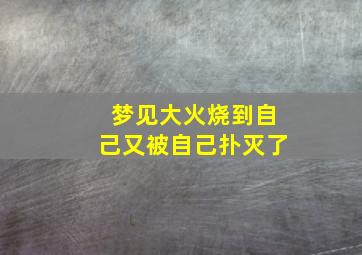 梦见大火烧到自己又被自己扑灭了